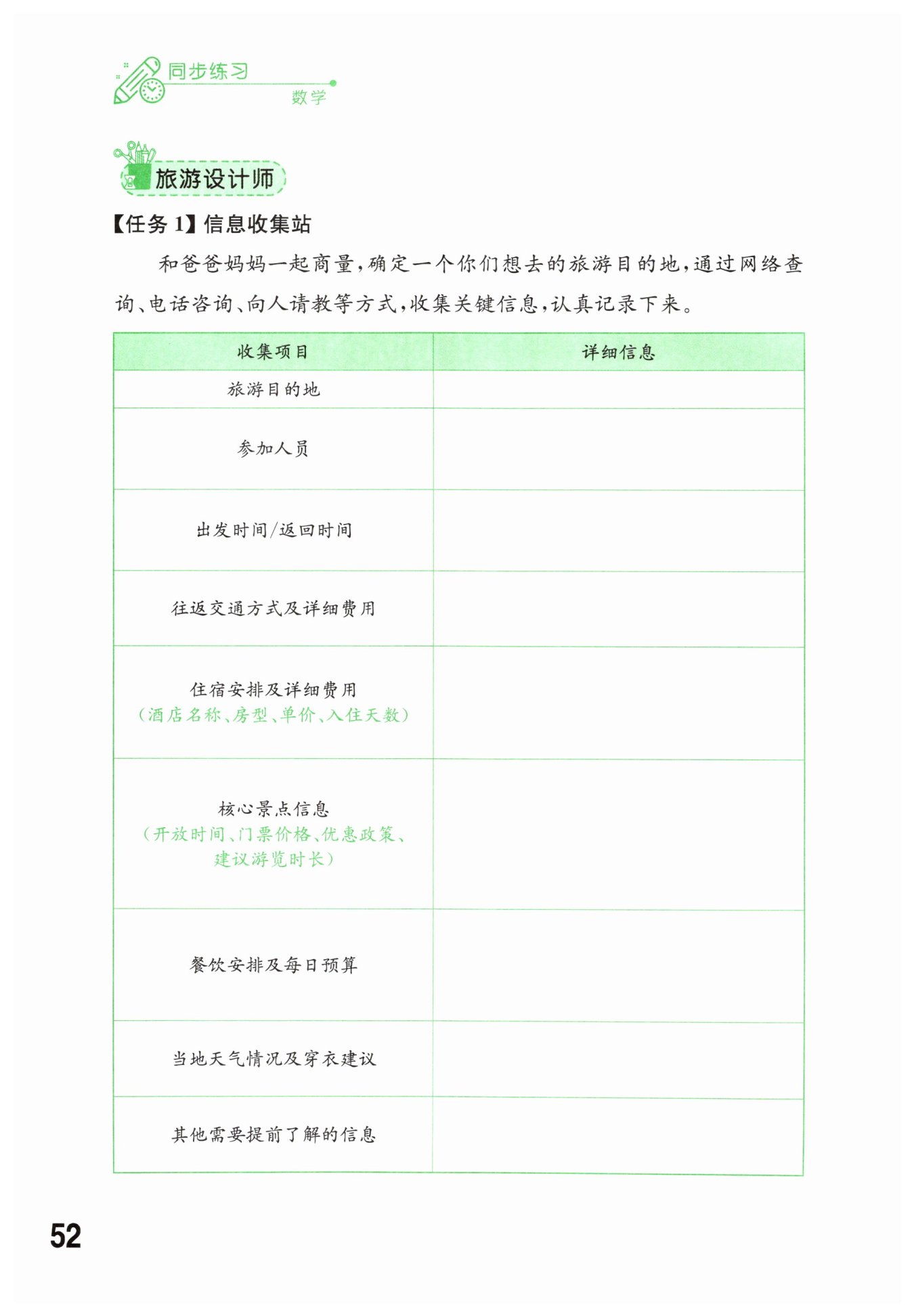 同步练习
数学

旅游设计师

【任务1】信息收集站

和爸爸妈妈一起商量，确定一个你们想去的旅游目的地，通过网络查询、电话咨询、向人请教等方式，收集关键信息，认真记录下来。

| 收集项目 | 详细信息 |
|---|---|
| 旅游目的地 | |
| 参加人员 | |
| 出发时间/返回时间 | |
| 往返交通方式及详细费用 | |
| 住宿安排及详细费用（酒店名称、房型、单价、入住天数） | |
| 核心景点信息（开放时间、门票价格、优惠政策、建议游览时长） | |
| 餐饮安排及每日预算 | |
| 当地天气情况及穿衣建议 | |
| 其他需要提前了解的信息 | |

52